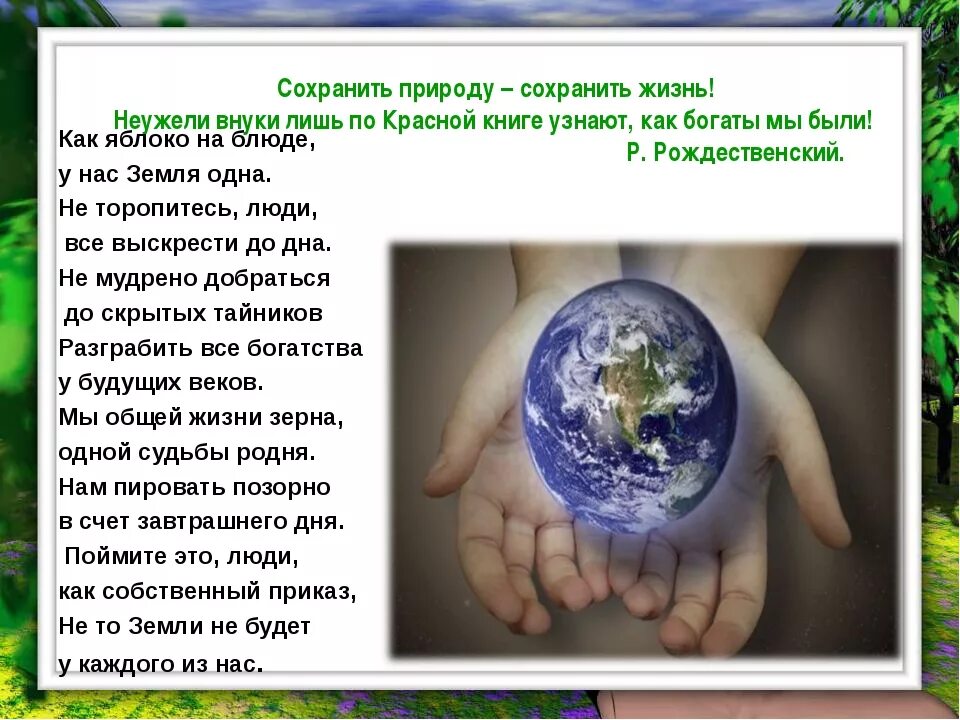 Сохранить природу – сохранить жизнь!
Неужели внуки лишь по Красной книге узнают, как богаты мы были!
Р. Рождественский.

Как яблоко на блюде,
у нас Земля одна.
Не торопитесь, люди,
все выскрести до дна.
Не мудрено добраться
до скрытых тайников
Разграбить все богатства
у будущих веков.
Мы общей жизни зерна,
одной судьбы родня.
Нам пировать позорно
в счет завтрашнего дня.
Поймите это, люди,
как собственный приказ,
Не то Земли не будет
у каждого из нас.